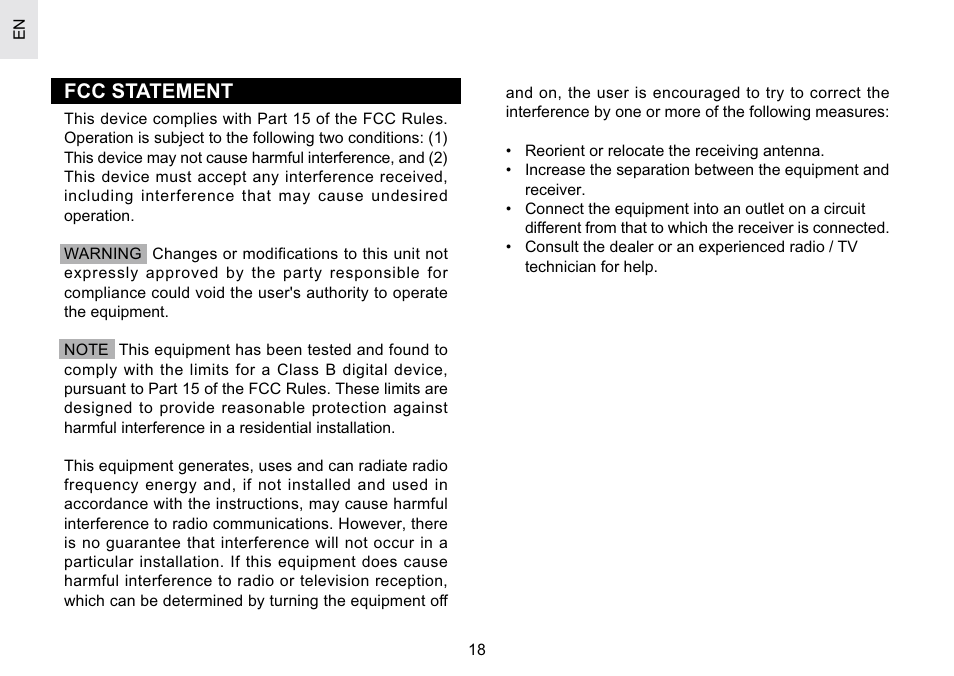 EN

FCC STATEMENT

This device complies with Part 15 of the FCC Rules. Operation is subject to the following two conditions: (1) This device may not cause harmful interference, and (2) This device must accept any interference received, including interference that may cause undesired operation.

WARNING Changes or modifications to this unit not expressly approved by the party responsible for compliance could void the user's authority to operate the equipment.

NOTE This equipment has been tested and found to comply with the limits for a Class B digital device, pursuant to Part 15 of the FCC Rules. These limits are designed to provide reasonable protection against harmful interference in a residential installation.

This equipment generates, uses and can radiate radio frequency energy and, if not installed and used in accordance with the instructions, may cause harmful interference to radio communications. However, there is no guarantee that interference will not occur in a particular installation. If this equipment does cause harmful interference to radio or television reception, which can be determined by turning the equipment off and on, the user is encouraged to try to correct the interference by one or more of the following measures:

• Reorient or relocate the receiving antenna.
• Increase the separation between the equipment and receiver.
• Connect the equipment into an outlet on a circuit different from that to which the receiver is connected.
• Consult the dealer or an experienced radio / TV technician for help.

18